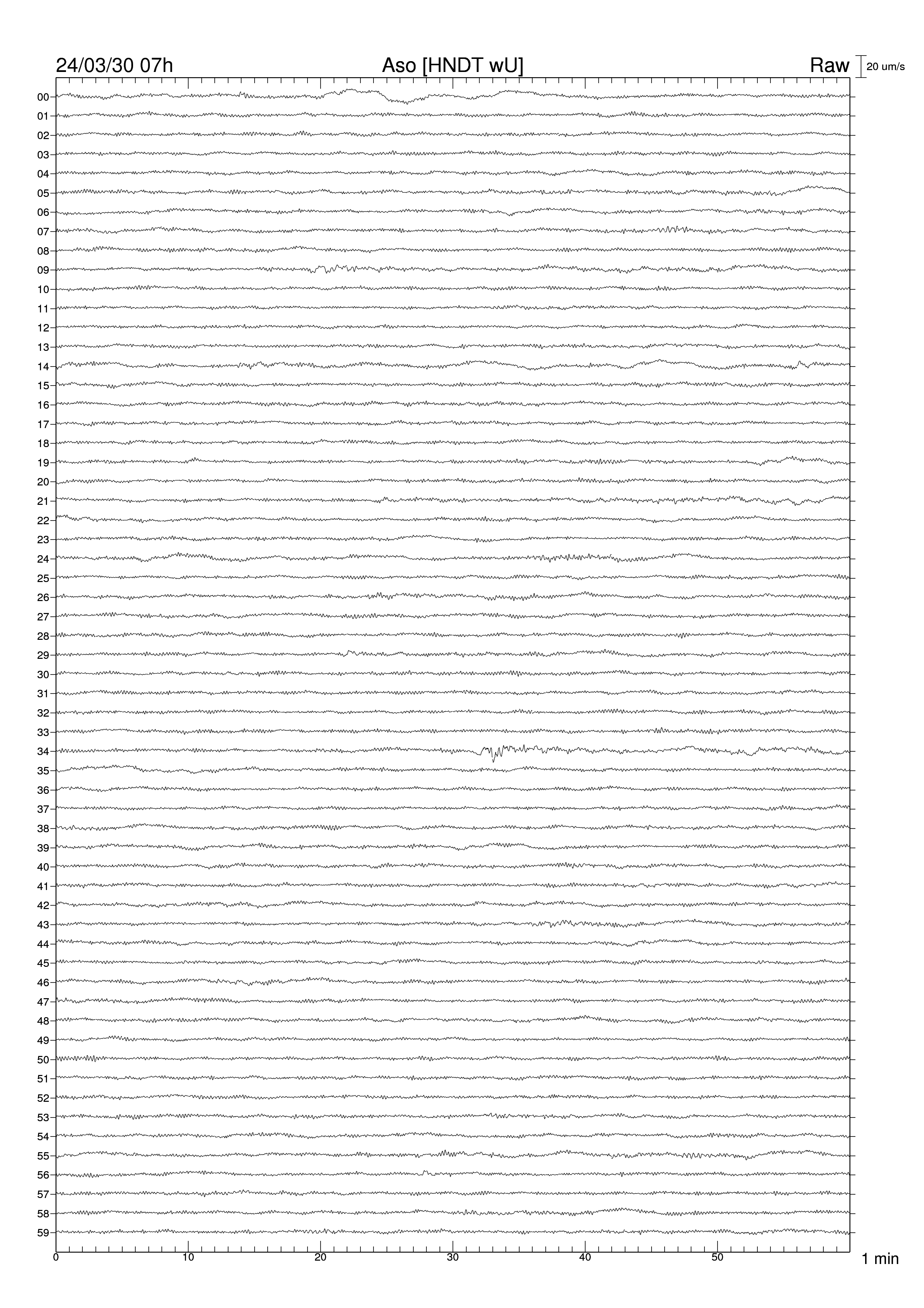 24/03/30 07h Aso [HNDT wU] Raw 20 um/s

00
01
02
03
04
05
06
07
08
09
10
11
12
13
14
15
16
17
18
19
20
21
22
23
24
25
26
27
28
29
30
31
32
33
34
35
36
37
38
39
40
41
42
43
44
45
46
47
48
49
50
51
52
53
54
55
56
57
58
59

0 10 20 30 40 50 1 min